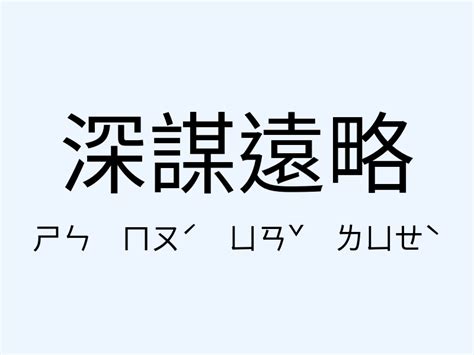 深謀遠略

ㄕㄣ ㄇㄡˊ ㄩㄢˇ ㄌㄩㄝˋ